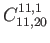 $C_{11,20}^{11,1}$